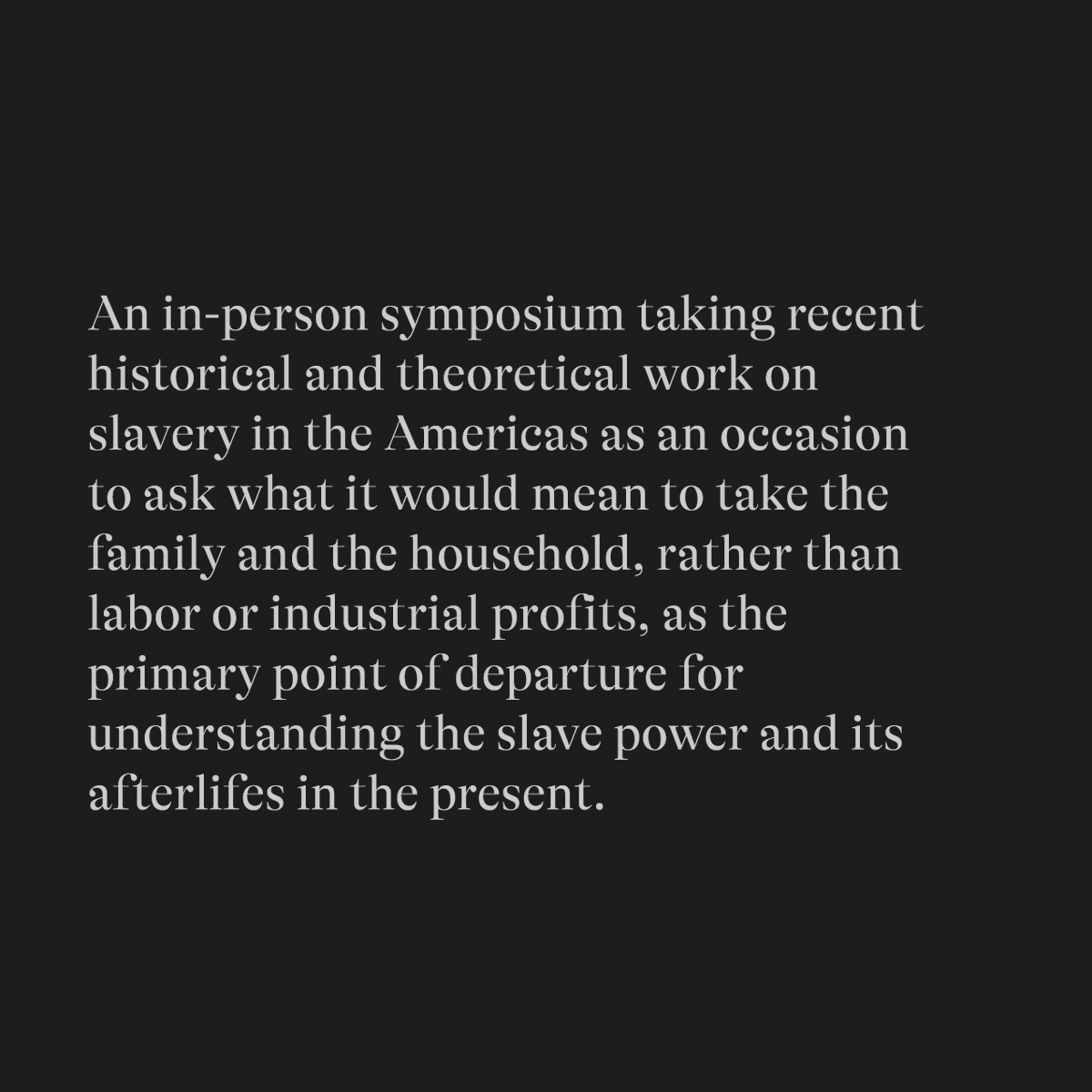 An in-person symposium taking recent historical and theoretical work on slavery in the Americas as an occasion to ask what it would mean to take the family and the household, rather than labor or industrial profits, as the primary point of departure for understanding the slave power and its afterlifes in the present.